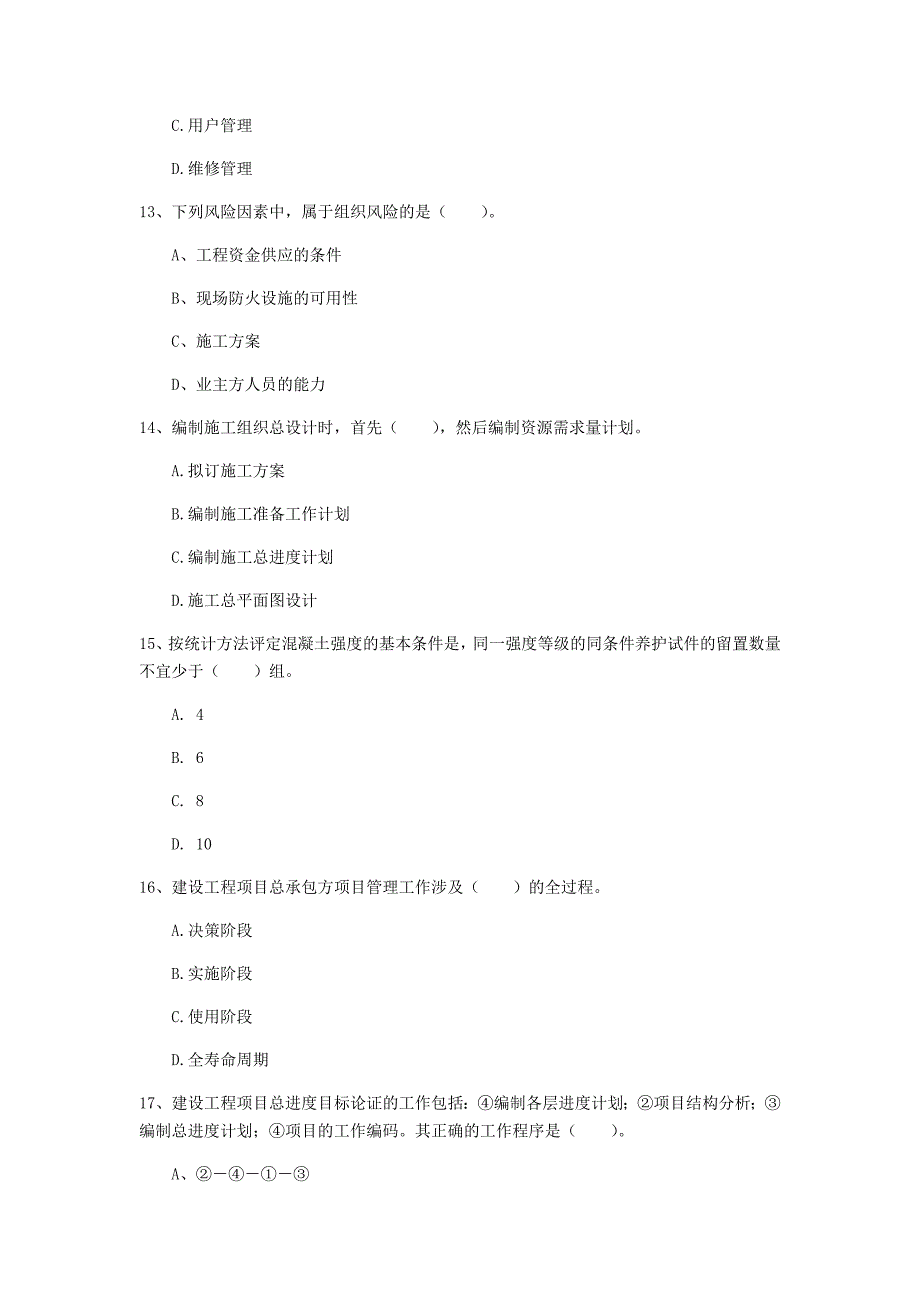 C.用户管理

D.维修管理

13、下列风险因素中，属于组织风险的是（　　）。

A、工程资金供应的条件

B、现场防火设施的可用性

C、施工方案

D、业主方人员的能力

14、编制施工组织总设计时，首先（　　），然后编制资源需求量计划。

A.拟订施工方案

B.编制施工准备工作计划

C.编制施工总进度计划

D.施工总平面图设计

15、按统计方法评定混凝土强度的基本条件是，同一强度等级的同条件养护试件的留置数量不宜少于（　　）组。

A. 4

B. 6

C. 8

D. 10

16、建设工程项目总承包方项目管理工作涉及（　　）的全过程。

A.决策阶段

B.实施阶段

C.使用阶段

D.全寿命周期

17、建设工程项目总进度目标论证的工作包括：④编制各层进度计划；②项目结构分析；③编制总进度计划；④项目的工作编码。其正确的工作程序是（　　）。

A、②－④－①－③